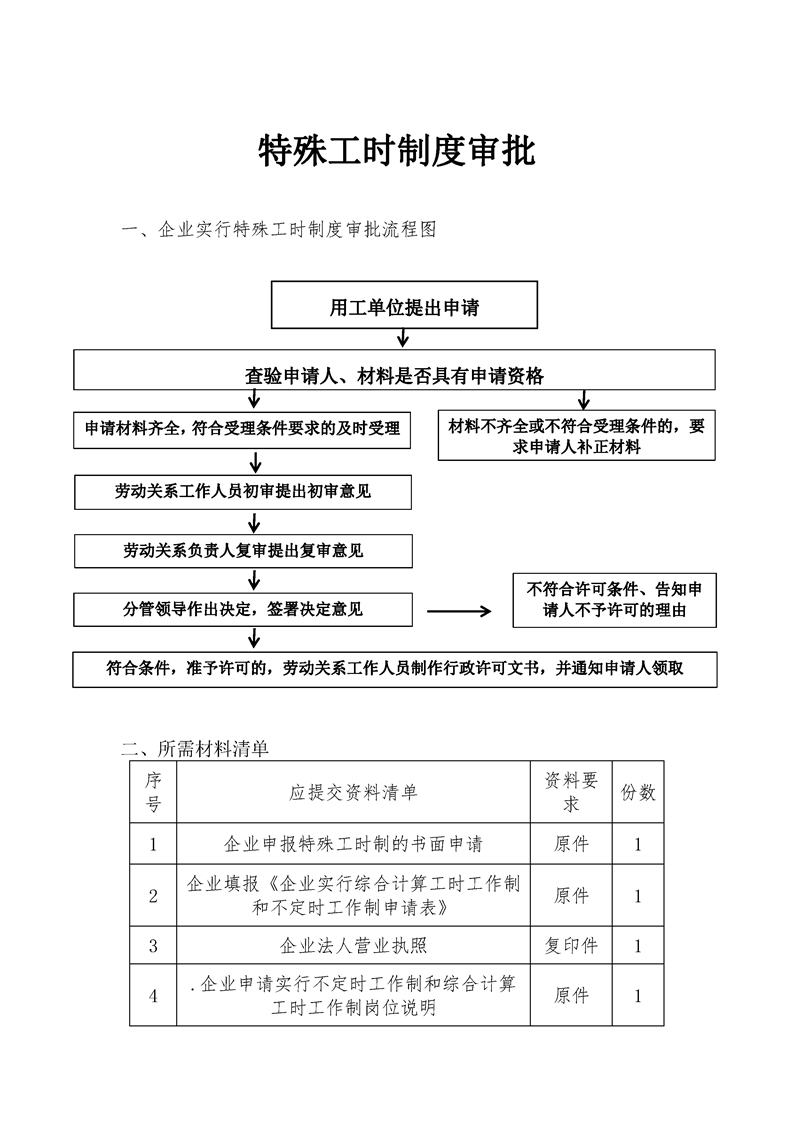 特殊工时制度审批

一、企业实行特殊工时制度审批流程图

用工单位提出申请

查验申请人、材料是否具有申请资格

申请材料齐全，符合受理条件要求的及时受理

材料不齐全或不符合受理条件的，要求申请人补正材料

劳动关系工作人员初审提出初审意见

劳动关系负责人复审提出复审意见

分管领导作出决定，签署决定意见

不符合许可条件、告知申请人不予许可的理由

符合条件，准予许可的，劳动关系工作人员制作行政许可文书，并通知申请人领取

二、所需材料清单

| 序号 | 应提交资料清单 | 资料要求 | 份数 |
|---|---|---|---|
| 1 | 企业申报特殊工时制的书面申请 | 原件 | 1 |
| 2 | 企业填报《企业实行综合计算工时工作制和不定时工作制申请表》 | 原件 | 1 |
| 3 | 企业法人营业执照 | 复印件 | 1 |
| 4 | .企业申请实行不定时工作制和综合计算工时工作制岗位说明 | 原件 | 1 |